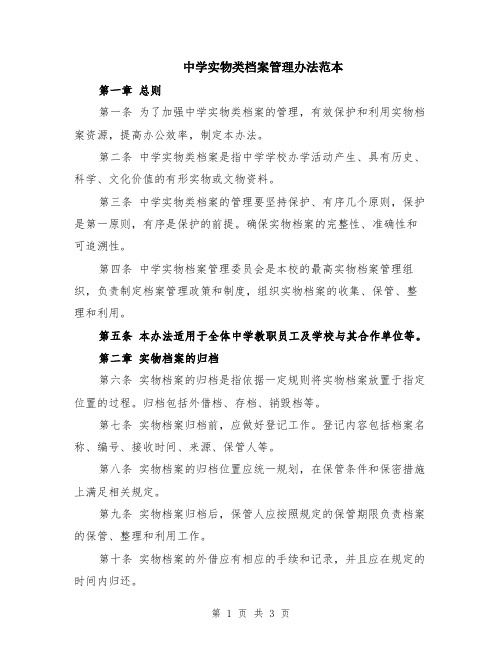 中学实物类档案管理办法范本

第一章 总则

第一条 为了加强中学实物类档案的管理，有效保护和利用实物档案资源，提高办公效率，制定本办法。

第二条 中学实物类档案是指中学学校办学活动产生、具有历史、科学、文化价值的有形实物或文物资料。

第三条 中学实物类档案的管理要坚持保护、有序几个原则，保护是第一原则，有序是保护的前提。确保实物档案的完整性、准确性和可追溯性。

第四条 中学实物档案管理委员会是本校的最高实物档案管理组织，负责制定档案管理政策和制度，组织实物档案的收集、保管、整理和利用。

第五条 本办法适用于全体中学教职员工及学校与其合作单位等。

第二章 实物档案的归档

第六条 实物档案的归档是指依据一定规则将实物档案放置于指定位置的过程。归档包括外借档、存档、销毁档等。

第七条 实物档案归档前，应做好登记工作。登记内容包括档案名称、编号、接收时间、来源、保管人等。

第八条 实物档案的归档位置应统一规划，在保管条件和保密措施上满足相关规定。

第九条 实物档案归档后，保管人应按照规定的保管期限负责档案的保管、整理和利用工作。

第十条 实物档案的外借应有相应的手续和记录，并且应在规定的时间内归还。

第 1 页 共 3 页